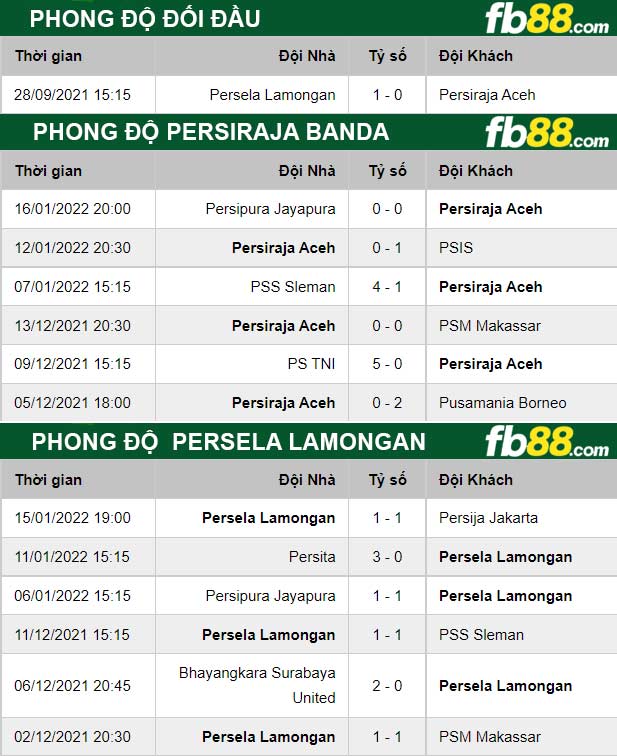 PHONG ĐỘ ĐỐI ĐẦU

fb88.com

| Thời gian | Đội Nhà | Tỷ số | Đội Khách |
|---|---|---|---|
| 28/09/2021 15:15 | Persela Lamongan | 1 - 0 | Persiraja Aceh |

PHONG ĐỘ PERSIRAJA BANDA

fb88.com

| Thời gian | Đội Nhà | Tỷ số | Đội Khách |
|---|---|---|---|
| 16/01/2022 20:00 | Persipura Jayapura | 0 - 0 | Persiraja Aceh |
| 12/01/2022 20:30 | Persiraja Aceh | 0 - 1 | PSIS |
| 07/01/2022 15:15 | PSS Sleman | 4 - 1 | Persiraja Aceh |
| 13/12/2021 20:30 | Persiraja Aceh | 0 - 0 | PSM Makassar |
| 09/12/2021 15:15 | PS TNI | 5 - 0 | Persiraja Aceh |
| 05/12/2021 18:00 | Persiraja Aceh | 0 - 2 | Pusamania Borneo |

PHONG ĐỘ PERSELA LAMONGAN

fb88.com

| Thời gian | Đội Nhà | Tỷ số | Đội Khách |
|---|---|---|---|
| 15/01/2022 19:00 | Persela Lamongan | 1 - 1 | Persija Jakarta |
| 11/01/2022 15:15 | Persita | 3 - 0 | Persela Lamongan |
| 06/01/2022 15:15 | Persipura Jayapura | 1 - 1 | Persela Lamongan |
| 11/12/2021 15:15 | Persela Lamongan | 1 - 1 | PSS Sleman |
| 06/12/2021 20:45 | Bhayangkara Surabaya United | 2 - 0 | Persela Lamongan |
| 02/12/2021 20:30 | Persela Lamongan | 1 - 1 | PSM Makassar |